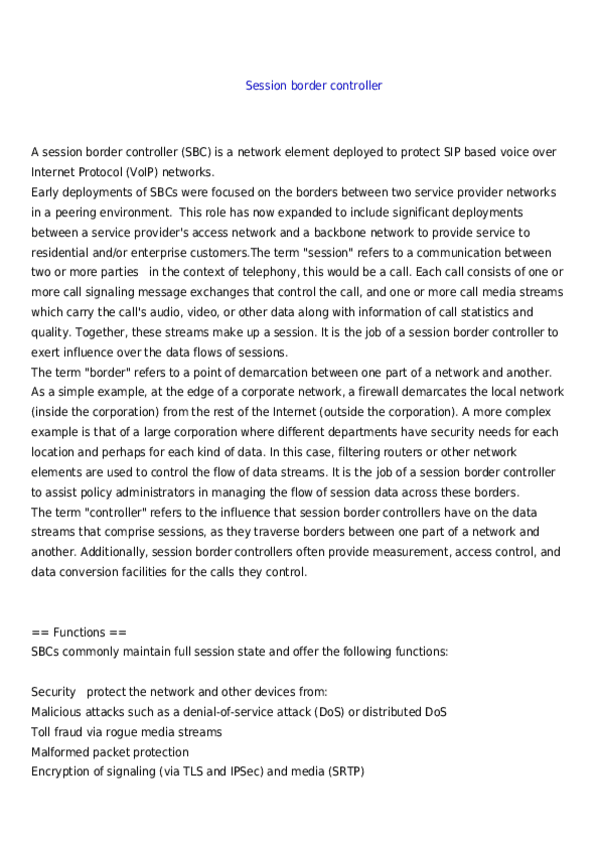 Session border controller

A session border controller (SBC) is a network element deployed to protect SIP based voice over Internet Protocol (VoIP) networks.
Early deployments of SBCs were focused on the borders between two service provider networks in a peering environment.  This role has now expanded to include significant deployments between a service provider's access network and a backbone network to provide service to residential and/or enterprise customers.The term "session" refers to a communication between two or more parties   in the context of telephony, this would be a call. Each call consists of one or more call signaling message exchanges that control the call, and one or more call media streams which carry the call's audio, video, or other data along with information of call statistics and quality. Together, these streams make up a session. It is the job of a session border controller to exert influence over the data flows of sessions.
The term "border" refers to a point of demarcation between one part of a network and another. As a simple example, at the edge of a corporate network, a firewall demarcates the local network (inside the corporation) from the rest of the Internet (outside the corporation). A more complex example is that of a large corporation where different departments have security needs for each location and perhaps for each kind of data. In this case, filtering routers or other network elements are used to control the flow of data streams. It is the job of a session border controller to assist policy administrators in managing the flow of session data across these borders.
The term "controller" refers to the influence that session border controllers have on the data streams that comprise sessions, as they traverse borders between one part of a network and another. Additionally, session border controllers often provide measurement, access control, and data conversion facilities for the calls they control.

== Functions ==
SBCs commonly maintain full session state and offer the following functions:

Security   protect the network and other devices from:
Malicious attacks such as a denial-of-service attack (DoS) or distributed DoS
Toll fraud via rogue media streams
Malformed packet protection
Encryption of signaling (via TLS and IPSec) and media (SRTP)